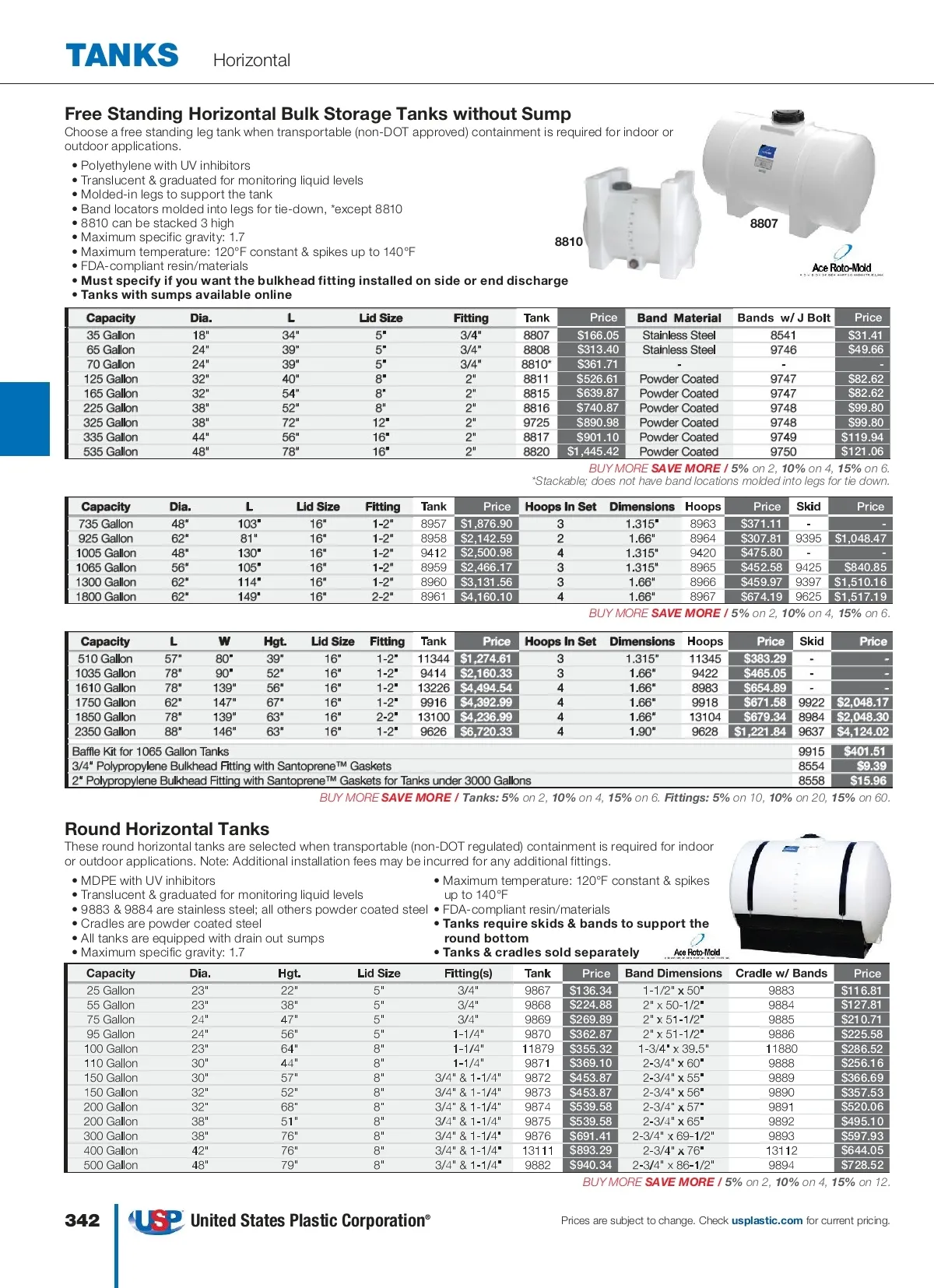 TANKS Horizontal

Free Standing Horizontal Bulk Storage Tanks without Sump
Choose a free standing leg tank when transportable (non-DOT approved) containment is required for indoor or outdoor applications.

• Polyethylene with UV inhibitors
• Translucent & graduated for monitoring liquid levels
• Molded-in legs to support the tank
• Band locators molded into legs for tie-down, *except 8810
• 8810 can be stacked 3 high
• Maximum specific gravity: 1.7
• Maximum temperature: 120°F constant & spikes up to 140°F
• FDA-compliant resin/materials
• Must specify if you want the bulkhead fitting installed on side or end discharge
• Tanks with sumps available online

8810
8807
Ace Roto-Mold

| Capacity | Dia. | L | Lid Size | Fitting | Tank | Price | Band Material | Bands w/ J Bolt | Price |
|---|---|---|---|---|---|---|---|---|---|
| 35 Gallon | 18" | 34" | 5" | 3/4" | 8807 | $166.05 | Stainless Steel | 8541 | $31.41 |
| 65 Gallon | 24" | 39" | 5" | 3/4" | 8808 | $313.40 | Stainless Steel | 9746 | $49.66 |
| 70 Gallon | 24" | 39" | 5" | 3/4" | 8810* | $361.71 | - | - | - |
| 125 Gallon | 32" | 40" | 8" | 2" | 8811 | $526.61 | Powder Coated | 9747 | $82.62 |
| 165 Gallon | 32" | 54" | 8" | 2" | 8815 | $639.87 | Powder Coated | 9747 | $82.62 |
| 225 Gallon | 38" | 52" | 8" | 2" | 8816 | $740.87 | Powder Coated | 9748 | $99.80 |
| 325 Gallon | 38" | 72" | 12" | 2" | 9725 | $890.98 | Powder Coated | 9748 | $99.80 |
| 335 Gallon | 44" | 56" | 16" | 2" | 8817 | $901.10 | Powder Coated | 9749 | $119.94 |
| 535 Gallon | 48" | 78" | 16" | 2" | 8820 | $1,445.42 | Powder Coated | 9750 | $121.06 |

BUY MORE SAVE MORE / 5% on 2, 10% on 4, 15% on 6.
*Stackable; does not have band locations molded into legs for tie down.

| Capacity | Dia. | L | Lid Size | Fitting | Tank | Price | Hoops In Set | Dimensions | Hoops | Price | Skid | Price |
|---|---|---|---|---|---|---|---|---|---|---|---|---|
| 735 Gallon | 48" | 103" | 16" | 1-2" | 8957 | $1,876.90 | 3 | 1.315" | 8963 | $371.11 | - | - |
| 925 Gallon | 62" | 81" | 16" | 1-2" | 8958 | $2,142.59 | 2 | 1.66" | 8964 | $307.81 | 9395 | $1,048.47 |
| 1005 Gallon | 48" | 130" | 16" | 1-2" | 9412 | $2,500.98 | 4 | 1.315" | 9420 | $475.80 | - | - |
| 1065 Gallon | 56" | 105" | 16" | 1-2" | 8959 | $2,466.17 | 3 | 1.315" | 8965 | $452.58 | 9425 | $840.85 |
| 1300 Gallon | 62" | 114" | 16" | 1-2" | 8960 | $3,131.56 | 3 | 1.66" | 8966 | $459.97 | 9397 | $1,510.16 |
| 1800 Gallon | 62" | 149" | 16" | 2-2" | 8961 | $4,160.10 | 4 | 1.66" | 8967 | $674.19 | 9625 | $1,517.19 |

BUY MORE SAVE MORE / 5% on 2, 10% on 4, 15% on 6.

| Capacity | L | W | Hgt. | Lid Size | Fitting | Tank | Price | Hoops In Set | Dimensions | Hoops | Price | Skid | Price |
|---|---|---|---|---|---|---|---|---|---|---|---|---|---|
| 510 Gallon | 57" | 80" | 39" | 16" | 1-2" | 11344 | $1,274.61 | 3 | 1.315" | 11345 | $383.29 | - | - |
| 1035 Gallon | 78" | 90" | 52" | 16" | 1-2" | 9414 | $2,160.33 | 3 | 1.66" | 9422 | $465.05 | - | - |
| 1610 Gallon | 78" | 139" | 56" | 16" | 1-2" | 13226 | $4,494.54 | 4 | 1.66" | 8983 | $654.89 | - | - |
| 1750 Gallon | 62" | 147" | 67" | 16" | 1-2" | 9916 | $4,392.99 | 4 | 1.66" | 9918 | $671.58 | 9922 | $2,048.17 |
| 1850 Gallon | 78" | 139" | 63" | 16" | 2-2" | 13100 | $4,236.99 | 4 | 1.66" | 13104 | $679.34 | 8984 | $2,048.30 |
| 2350 Gallon | 88" | 146" | 63" | 16" | 1-2" | 9626 | $6,720.33 | 4 | 1.90" | 9628 | $1,221.84 | 9637 | $4,124.02 |

| | | |
|---|---|---|
| Baffle Kit for 1065 Gallon Tanks | 9915 | $401.51 |
| 3/4" Polypropylene Bulkhead Fitting with Santoprene™ Gaskets | 8554 | $9.39 |
| 2" Polypropylene Bulkhead Fitting with Santoprene™ Gaskets for Tanks under 3000 Gallons | 8558 | $15.96 |

BUY MORE SAVE MORE / Tanks: 5% on 2, 10% on 4, 15% on 6. Fittings: 5% on 10, 10% on 20, 15% on 60.

Round Horizontal Tanks
These round horizontal tanks are selected when transportable (non-DOT regulated) containment is required for indoor or outdoor applications. Note: Additional installation fees may be incurred for any additional fittings.

• MDPE with UV inhibitors
• Translucent & graduated for monitoring liquid levels
• 9883 & 9884 are stainless steel; all others powder coated steel
• Cradles are powder coated steel
• All tanks are equipped with drain out sumps
• Maximum specific gravity: 1.7
• Maximum temperature: 120°F constant & spikes up to 140°F
• FDA-compliant resin/materials
• Tanks require skids & bands to support the round bottom
• Tanks & cradles sold separately

Ace Roto-Mold

| Capacity | Dia. | Hgt. | Lid Size | Fitting(s) | Tank | Price | Band Dimensions | Cradle w/ Bands | Price |
|---|---|---|---|---|---|---|---|---|---|
| 25 Gallon | 23" | 22" | 5" | 3/4" | 9867 | $136.34 | 1-1/2" x 50" | 9883 | $116.81 |
| 55 Gallon | 23" | 38" | 5" | 3/4" | 9868 | $224.88 | 2" x 50-1/2" | 9884 | $127.81 |
| 75 Gallon | 24" | 47" | 5" | 3/4" | 9869 | $269.89 | 2" x 51-1/2" | 9885 | $210.71 |
| 95 Gallon | 24" | 56" | 5" | 1-1/4" | 9870 | $362.87 | 2" x 51-1/2" | 9886 | $225.58 |
| 100 Gallon | 23" | 64" | 8" | 1-1/4" | 11879 | $355.32 | 1-3/4" x 39.5" | 11880 | $286.52 |
| 110 Gallon | 30" | 44" | 8" | 1-1/4" | 9871 | $369.10 | 2-3/4" x 60" | 9888 | $256.16 |
| 150 Gallon | 30" | 57" | 8" | 3/4" & 1-1/4" | 9872 | $453.87 | 2-3/4" x 55" | 9889 | $366.69 |
| 150 Gallon | 32" | 52" | 8" | 3/4" & 1-1/4" | 9873 | $453.87 | 2-3/4" x 56" | 9890 | $357.53 |
| 200 Gallon | 32" | 68" | 8" | 3/4" & 1-1/4" | 9874 | $539.58 | 2-3/4" x 57" | 9891 | $520.06 |
| 200 Gallon | 38" | 51" | 8" | 3/4" & 1-1/4" | 9875 | $539.58 | 2-3/4" x 65" | 9892 | $495.10 |
| 300 Gallon | 38" | 76" | 8" | 3/4" & 1-1/4" | 9876 | $691.41 | 2-3/4" x 69-1/2" | 9893 | $597.93 |
| 400 Gallon | 42" | 76" | 8" | 3/4" & 1-1/4" | 13111 | $893.29 | 2-3/4" x 76" | 13112 | $644.05 |
| 500 Gallon | 48" | 79" | 8" | 3/4" & 1-1/4" | 9882 | $940.34 | 2-3/4" x 86-1/2" | 9894 | $728.52 |

BUY MORE SAVE MORE / 5% on 2, 10% on 4, 15% on 12.

342 USP United States Plastic Corporation®
Prices are subject to change. Check usplastic.com for current pricing.